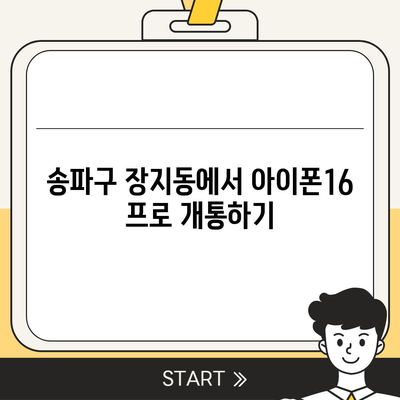 송파구 장지동에서 아이폰16 프로 개통하기

START »